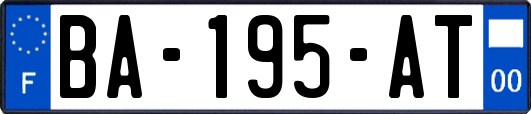 F
BA-195-AT
00